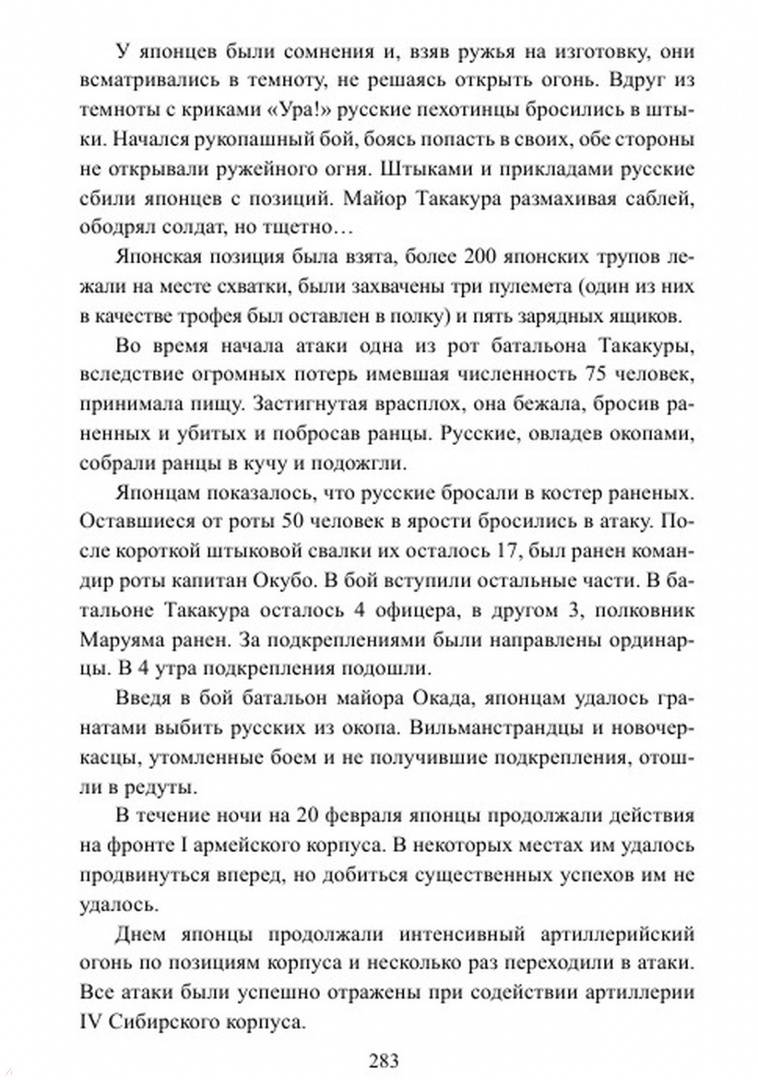 У японцев были сомнения и, взяв ружья на изготовку, они всматривались в темноту, не решаясь открыть огонь. Вдруг из темноты с криками «Ура!» русские пехотинцы бросились в штыки. Начался рукопашный бой, боясь попасть в своих, обе стороны не открывали ружейного огня. Штыками и прикладами русские сбили японцев с позиций. Майор Такакура размахивая саблей, ободрял солдат, но тщетно…

Японская позиция была взята, более 200 японских трупов лежали на месте схватки, были захвачены три пулемета (один из них в качестве трофея был оставлен в полку) и пять зарядных ящиков.

Во время начала атаки одна из рот батальона Такакуры, вследствие огромных потерь имевшая численность 75 человек, принимала пищу. Застигнутая врасплох, она бежала, бросив раненных и убитых и побросав ранцы. Русские, овладев окопами, собрали ранцы в кучу и подожгли.

Японцам показалось, что русские бросали в костер раненых. Оставшиеся от роты 50 человек в ярости бросились в атаку. После короткой штыковой свалки их осталось 17, был ранен командир роты капитан Окубо. В бой вступили остальные части. В батальоне Такакура осталось 4 офицера, в другом 3, полковник Маруяма ранен. За подкреплениями были направлены ординарцы. В 4 утра подкрепления подошли.

Введя в бой батальон майора Окада, японцам удалось гранатами выбить русских из окопа. Вильманстрандцы и новочеркасцы, утомленные боем и не получившие подкрепления, отошли в редуты.

В течение ночи на 20 февраля японцы продолжали действия на фронте I армейского корпуса. В некоторых местах им удалось продвинуться вперед, но добиться существенных успехов им не удалось.

Днем японцы продолжали интенсивный артиллерийский огонь по позициям корпуса и несколько раз переходили в атаки. Все атаки были успешно отражены при содействии артиллерии IV Сибирского корпуса.

283